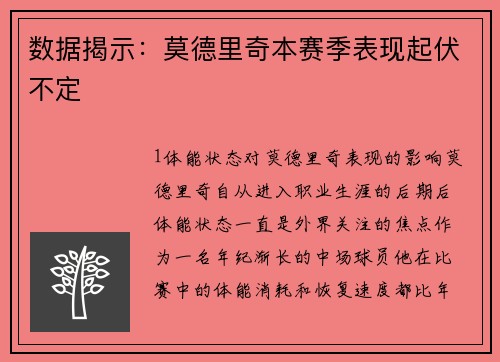 数据揭示：莫德里奇本赛季表现起伏不定

1体能状态对莫德里奇表现的影响莫德里奇自从进入职业生涯的后期后体能状态一直是外界关注的焦点作为一名年纪渐长的中场球员他在比赛中的体能消耗和恢复速度都比年